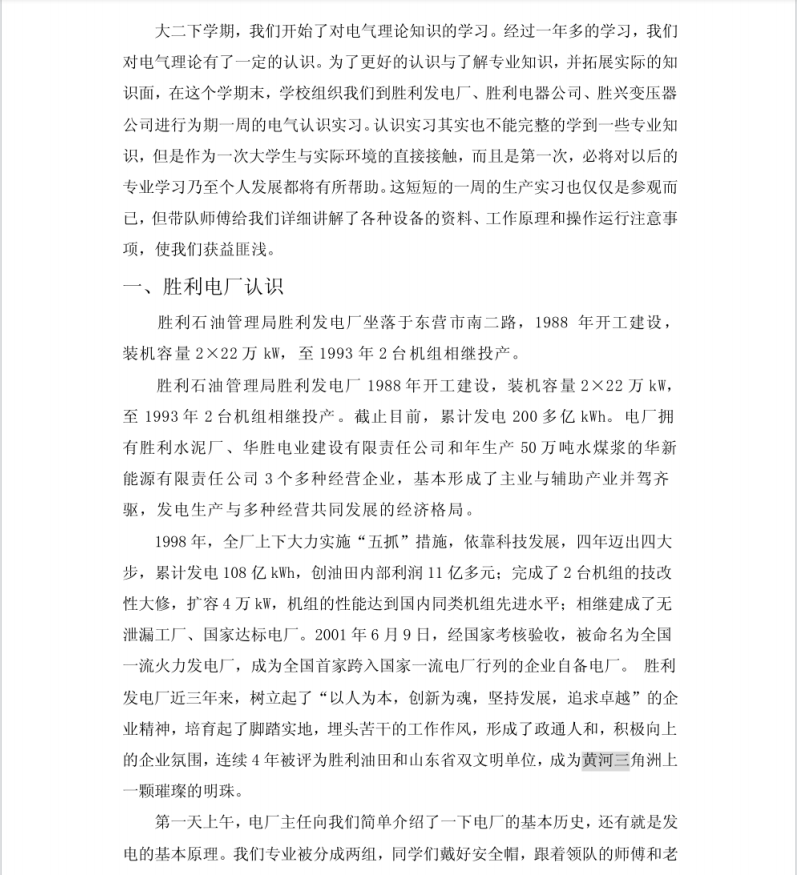 大二下学期，我们开始了对电气理论知识的学习。经过一年多的学习，我们对电气理论有了一定的认识。为了更好的认识与了解专业知识，并拓展实际的知识面，在这个学期末，学校组织我们到胜利发电厂、胜利电器公司、胜兴变压器公司进行为期一周的电气认识实习。认识实习其实也不能完整的学到一些专业知识，但是作为一次大学生与实际环境的直接接触，而且是第一次，必将对以后的专业学习乃至个人发展都将有所帮助。这短短的一周的生产实习也仅仅是参观而已，但带队师傅给我们详细讲解了各种设备的资料、工作原理和操作运行注意事项，使我们获益匪浅。

一、胜利电厂认识

胜利石油管理局胜利发电厂坐落于东营市南二路，1988 年开工建设，装机容量 2×22 万 kW，至 1993 年 2 台机组相继投产。

胜利石油管理局胜利发电厂 1988 年开工建设，装机容量 2×22 万 kW，至 1993 年 2 台机组相继投产。截止目前，累计发电 200 多亿 kWh。电厂拥有胜利水泥厂、华胜电业建设有限责任公司和年生产 50 万吨水煤浆的华新能源有限责任公司 3 个多种经营企业，基本形成了主业与辅助产业并驾齐驱，发电生产与多种经营共同发展的经济格局。

1998 年，全厂上下大力实施“五抓”措施，依靠科技发展，四年迈出四大步，累计发电 108 亿 kWh，创油田内部利润 11 亿多元；完成了 2 台机组的技改性大修，扩容 4 万 kW，机组的性能达到国内同类机组先进水平；相继建成了无泄漏工厂、国家达标电厂。2001 年 6 月 9 日，经国家考核验收，被命名为全国一流火力发电厂，成为全国首家跨入国家一流电厂行列的企业自备电厂。 胜利发电厂近三年来，树立起了“以人为本，创新为魂，坚持发展，追求卓越”的企业精神，培育起了脚踏实地，埋头苦干的工作作风，形成了政通人和，积极向上的企业氛围，连续 4 年被评为胜利油田和山东省双文明单位，成为黄河三角洲上一颗璀璨的明珠。

第一天上午，电厂主任向我们简单介绍了一下电厂的基本历史，还有就是发电的基本原理。我们专业被分成两组，同学们戴好安全帽，跟着领队的师傅和老